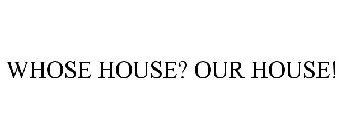 WHOSE HOUSE? OUR HOUSE!